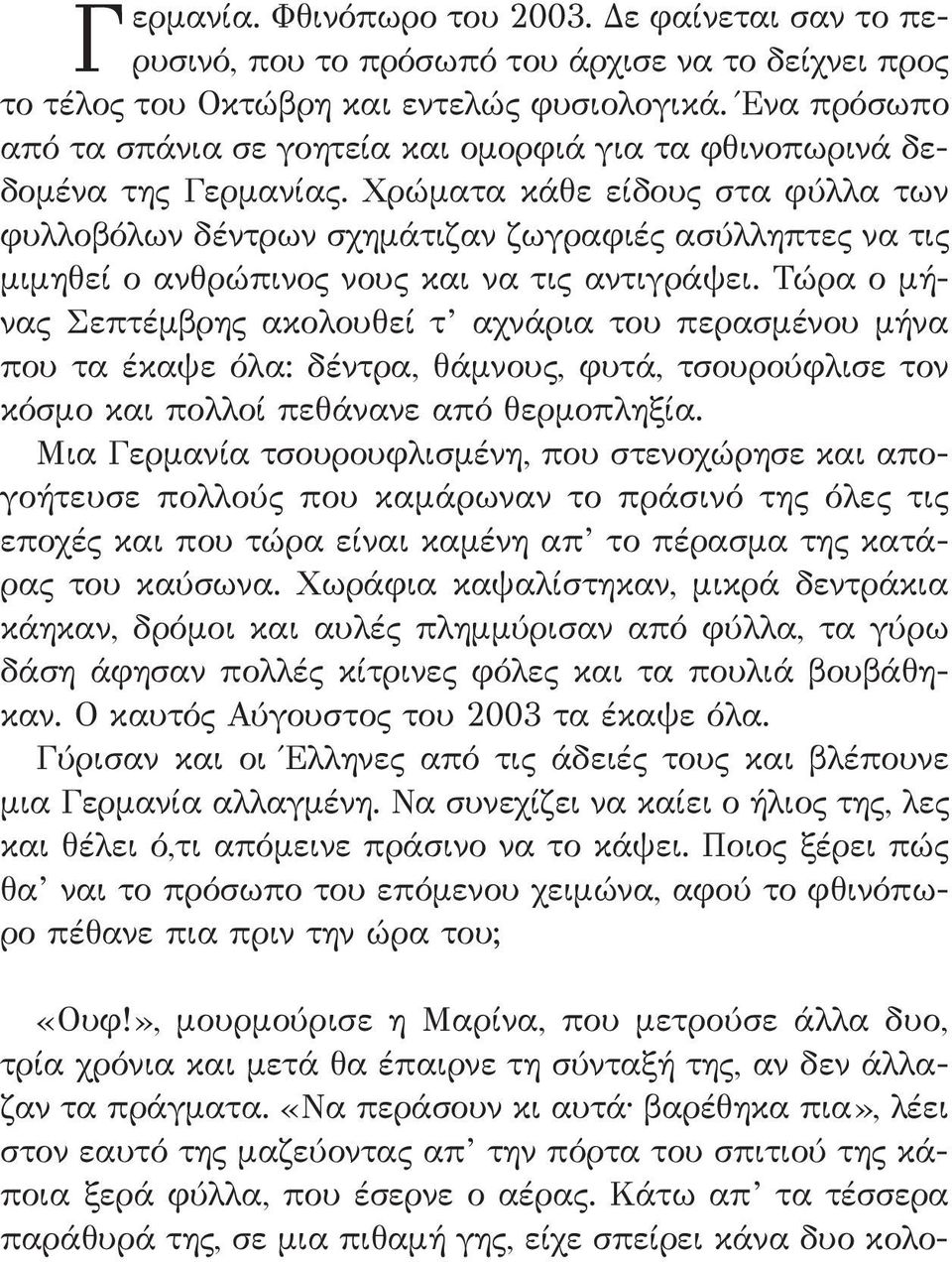 Γερμανία. Φθινόπωρο του 2003. Δε φαίνεται σαν το περυσινό, που το πρόσωπό του άρχισε να το δείχνει προς το τέλος του Οκτώβρη και εντελώς φυσιολογικά. Ένα πρόσωπο από τα σπάνια σε γοητεία και ομορφιά για τα φθινοπωρινά δεδομένα της Γερμανίας. Χρώματα κάθε είδους στα φύλλα των φυλλοβόλων δέντρων σχημάτιζαν ζωγραφιές ασύλληπτες να τις μιμηθεί ο ανθρώπινος νους και να τις αντιγράψει. Τώρα ο μήνας Σεπτέμβρης ακολουθεί τ' αχνάρια του περασμένου μήνα που τα έκαψε όλα: δέντρα, θάμνους, φυτά, τσουρούφλισε τον κόσμο και πολλοί πεθάνανε από θερμοπληξία.

Μια Γερμανία τσουρουφλισμένη, που στενοχώρησε και απογοήτευσε πολλούς που καμάρωναν το πράσινό της όλες τις εποχές και που τώρα είναι καμένη απ' το πέρασμα της κατάρας του καύσωνα. Χωράφια καψαλίστηκαν, μικρά δεντράκια κάηκαν, δρόμοι και αυλές πλημμύρισαν από φύλλα, τα γύρω δάση άφησαν πολλές κίτρινες φόλες και τα πουλιά βουβάθηκαν. Ο καυτός Αύγουστος του 2003 τα έκαψε όλα.

Γύρισαν και οι Έλληνες από τις άδειές τους και βλέπουνε μια Γερμανία αλλαγμένη. Να συνεχίζει να καίει ο ήλιος της, λες και θέλει ό,τι απόμεινε πράσινο να το κάψει. Ποιος ξέρει πώς θα' ναι το πρόσωπο του επόμενου χειμώνα, αφού το φθινόπωρο πέθανε πια πριν την ώρα του;

«Ουφ!», μουρμούρισε η Μαρίνα, που μετρούσε άλλα δυο, τρία χρόνια και μετά θα έπαιρνε τη σύνταξή της, αν δεν άλλαζαν τα πράγματα. «Να περάσουν κι αυτά· βαρέθηκα πια», λέει στον εαυτό της μαζεύοντας απ' την πόρτα του σπιτιού της κάποια ξερά φύλλα, που έσερνε ο αέρας. Κάτω απ' τα τέσσερα παράθυρά της, σε μια πιθαμή γης, είχε σπείρει κάνα δυο κολο-